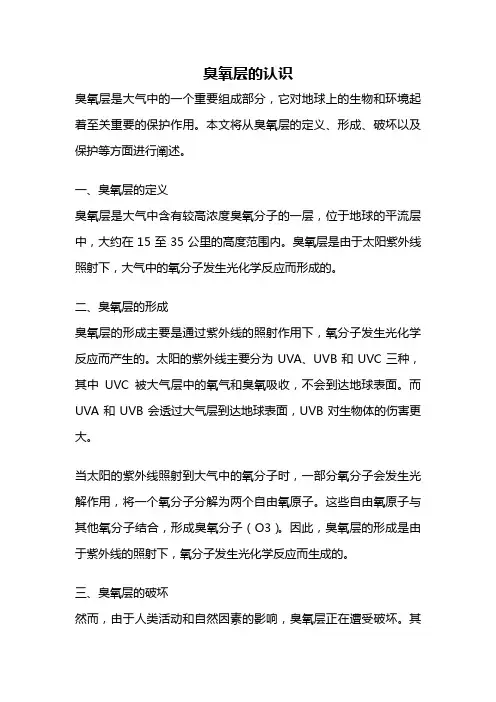 臭氧层的认识

臭氧层是大气中的一个重要组成部分，它对地球上的生物和环境起着至关重要的保护作用。本文将从臭氧层的定义、形成、破坏以及保护等方面进行阐述。

一、臭氧层的定义

臭氧层是大气中含有较高浓度臭氧分子的一层，位于地球的平流层中，大约在 15 至 35 公里的高度范围内。臭氧层是由于太阳紫外线照射下，大气中的氧分子发生光化学反应而形成的。

二、臭氧层的形成

臭氧层的形成主要是通过紫外线的照射作用下，氧分子发生光化学反应而产生的。太阳的紫外线主要分为 UVA、UVB 和 UVC 三种，其中 UVC 被大气层中的氧气和臭氧吸收，不会到达地球表面。而 UVA 和 UVB 会透过大气层到达地球表面，UVB 对生物体的伤害更大。

当太阳的紫外线照射到大气中的氧分子时，一部分氧分子会发生光解作用，将一个氧分子分解为两个自由氧原子。这些自由氧原子与其他氧分子结合，形成臭氧分子（O3）。因此，臭氧层的形成是由于紫外线的照射下，氧分子发生光化学反应而生成的。

三、臭氧层的破坏

然而，由于人类活动和自然因素的影响，臭氧层正在遭受破坏。其